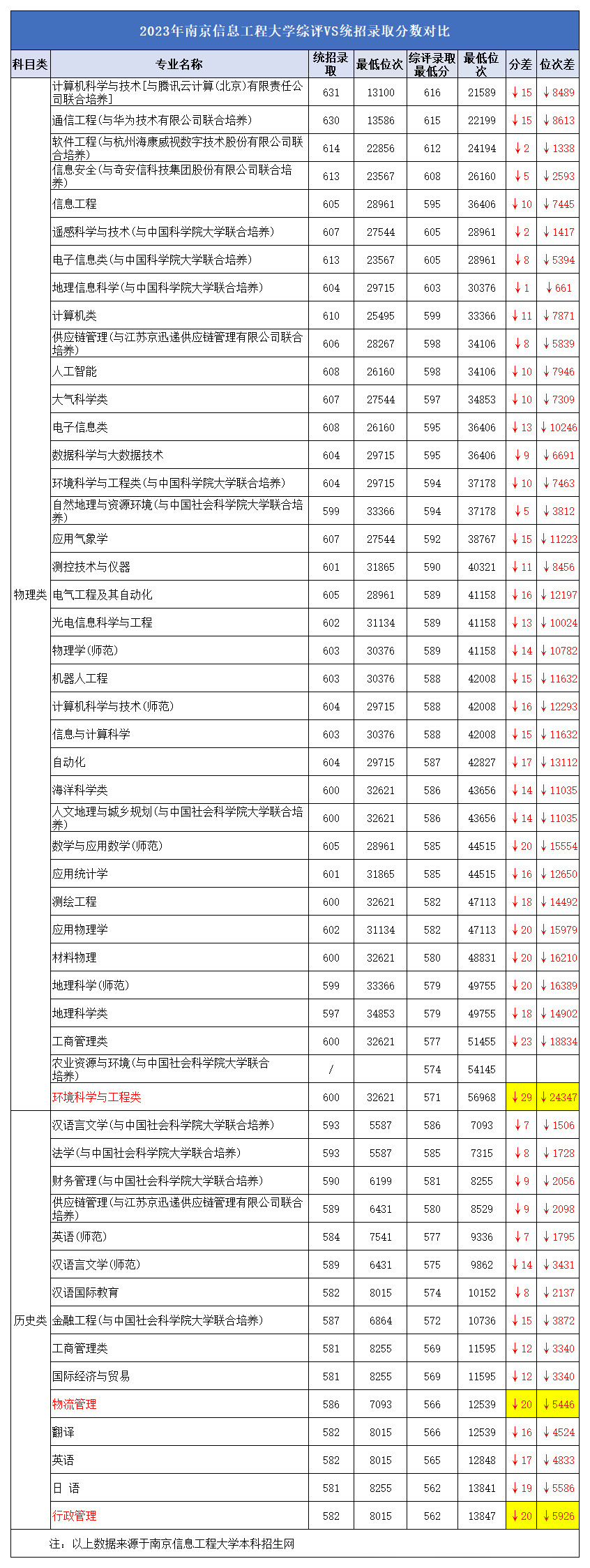 2023年南京信息工程大学综评VS统招录取分数对比

| 科目类 | 专业名称 | 统招录取 | 最低位次 | 综评录取最低分 | 最低位次 | 分差 | 位次差 |
|---|---|---|---|---|---|---|---|
| 物理类 | 计算机科学与技术[与腾讯云计算(北京)有限责任公司联合培养] | 631 | 13100 | 616 | 21589 | ↓15 | ↓8489 |
| | 通信工程(与华为技术有限公司联合培养) | 630 | 13586 | 615 | 22199 | ↓15 | ↓8613 |
| | 软件工程(与杭州海康威视数字技术股份有限公司联合培养) | 614 | 22856 | 612 | 24194 | ↓2 | ↓1338 |
| | 信息安全(与奇安信科技集团股份有限公司联合培养) | 613 | 23567 | 608 | 26160 | ↓5 | ↓2593 |
| | 信息工程 | 605 | 28961 | 595 | 36406 | ↓10 | ↓7445 |
| | 遥感科学与技术(与中国科学院大学联合培养) | 607 | 27544 | 605 | 28961 | ↓2 | ↓1417 |
| | 电子信息类(与中国科学院大学联合培养) | 613 | 23567 | 605 | 28961 | ↓8 | ↓5394 |
| | 地理信息科学(与中国科学院大学联合培养) | 604 | 29715 | 603 | 30376 | ↓1 | ↓661 |
| | 计算机类 | 610 | 25495 | 599 | 33366 | ↓11 | ↓7871 |
| | 供应链管理(与江苏京迅递供应链管理有限公司联合培养) | 606 | 28267 | 598 | 34106 | ↓8 | ↓5839 |
| | 人工智能 | 608 | 26160 | 598 | 34106 | ↓10 | ↓7946 |
| | 大气科学类 | 607 | 27544 | 597 | 34853 | ↓10 | ↓7309 |
| | 电子信息类 | 608 | 26160 | 595 | 36406 | ↓13 | ↓10246 |
| | 数据科学与大数据技术 | 604 | 29715 | 595 | 36406 | ↓9 | ↓6691 |
| | 环境科学与工程类(与中国科学院大学联合培养) | 604 | 29715 | 594 | 37178 | ↓10 | ↓7463 |
| | 自然地理与资源环境(与中国社会科学院大学联合培养) | 599 | 33366 | 594 | 37178 | ↓5 | ↓3812 |
| | 应用气象学 | 607 | 27544 | 592 | 38767 | ↓15 | ↓11223 |
| | 测控技术与仪器 | 601 | 31865 | 590 | 40321 | ↓11 | ↓8456 |
| | 电气工程及其自动化 | 605 | 28961 | 589 | 41158 | ↓16 | ↓12197 |
| | 光电信息科学与工程 | 602 | 31134 | 589 | 41158 | ↓13 | ↓10024 |
| | 物理学(师范) | 603 | 30376 | 589 | 41158 | ↓14 | ↓10782 |
| | 机器人工程 | 603 | 30376 | 588 | 42008 | ↓15 | ↓11632 |
| | 计算机科学与技术(师范) | 604 | 29715 | 588 | 42008 | ↓16 | ↓12293 |
| | 信息与计算科学 | 603 | 30376 | 588 | 42008 | ↓15 | ↓11632 |
| | 自动化 | 604 | 29715 | 587 | 42827 | ↓17 | ↓13112 |
| | 海洋科学类 | 600 | 32621 | 586 | 43656 | ↓14 | ↓11035 |
| | 人文地理与城乡规划(与中国社会科学院大学联合培养) | 600 | 32621 | 586 | 43656 | ↓14 | ↓11035 |
| | 数学与应用数学(师范) | 605 | 28961 | 585 | 44515 | ↓20 | ↓15554 |
| | 应用统计学 | 601 | 31865 | 585 | 44515 | ↓16 | ↓12650 |
| | 测绘工程 | 600 | 32621 | 582 | 47113 | ↓18 | ↓14492 |
| | 应用物理学 | 602 | 31134 | 582 | 47113 | ↓20 | ↓15979 |
| | 材料物理 | 600 | 32621 | 580 | 48831 | ↓20 | ↓16210 |
| | 地理科学(师范) | 599 | 33366 | 579 | 49755 | ↓20 | ↓16389 |
| | 地理科学类 | 597 | 34853 | 579 | 49755 | ↓18 | ↓14902 |
| | 工商管理类 | 600 | 32621 | 577 | 51455 | ↓23 | ↓18834 |
| | 农业资源与环境(与中国社会科学院大学联合培养) | / | | 574 | 54145 | | |
| | 环境科学与工程类 | 600 | 32621 | 571 | 56968 | ↓29 | ↓24347 |
| 历史类 | 汉语言文学(与中国社会科学院大学联合培养) | 593 | 5587 | 586 | 7093 | ↓7 | ↓1506 |
| | 法学(与中国社会科学院大学联合培养) | 593 | 5587 | 585 | 7315 | ↓8 | ↓1728 |
| | 财务管理(与中国社会科学院大学联合培养) | 590 | 6199 | 581 | 8255 | ↓9 | ↓2056 |
| | 供应链管理(与江苏京迅递供应链管理有限公司联合培养) | 589 | 6431 | 580 | 8529 | ↓9 | ↓2098 |
| | 英语(师范) | 584 | 7541 | 577 | 9336 | ↓7 | ↓1795 |
| | 汉语言文学(师范) | 589 | 6431 | 575 | 9862 | ↓14 | ↓3431 |
| | 汉语国际教育 | 582 | 8015 | 574 | 10152 | ↓8 | ↓2137 |
| | 金融工程(与中国社会科学院大学联合培养) | 587 | 6864 | 572 | 10736 | ↓15 | ↓3872 |
| | 工商管理类 | 581 | 8255 | 569 | 11595 | ↓12 | ↓3340 |
| | 国际经济与贸易 | 581 | 8255 | 569 | 11595 | ↓12 | ↓3340 |
| | 物流管理 | 586 | 7093 | 566 | 12539 | ↓20 | ↓5446 |
| | 翻译 | 582 | 8015 | 566 | 12539 | ↓16 | ↓4524 |
| | 英语 | 582 | 8015 | 565 | 12848 | ↓17 | ↓4833 |
| | 日 语 | 581 | 8255 | 562 | 13841 | ↓19 | ↓5586 |
| | 行政管理 | 582 | 8015 | 562 | 13847 | ↓20 | ↓5926 |

注：以上数据来源于南京信息工程大学本科招生网